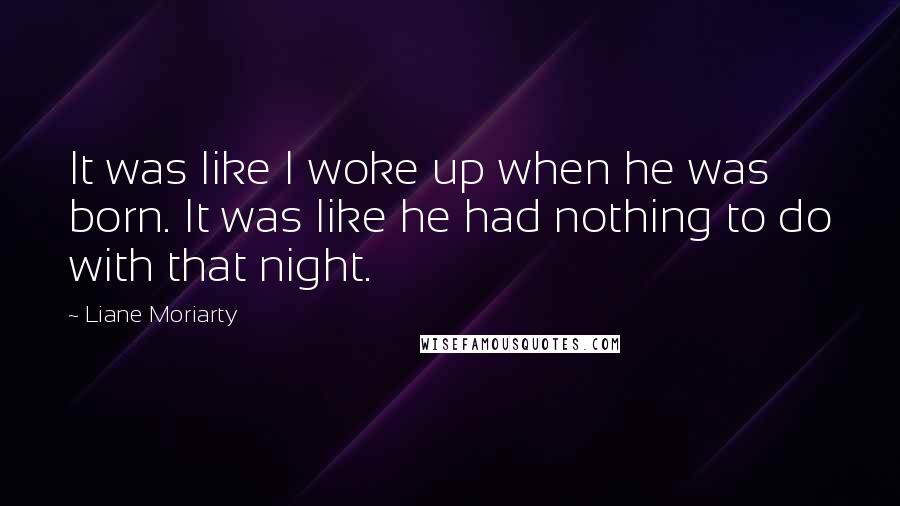 It was like I woke up when he was born. It was like he had nothing to do with that night.

~ Liane Moriarty

WISEFAMOUSQUOTES.COM